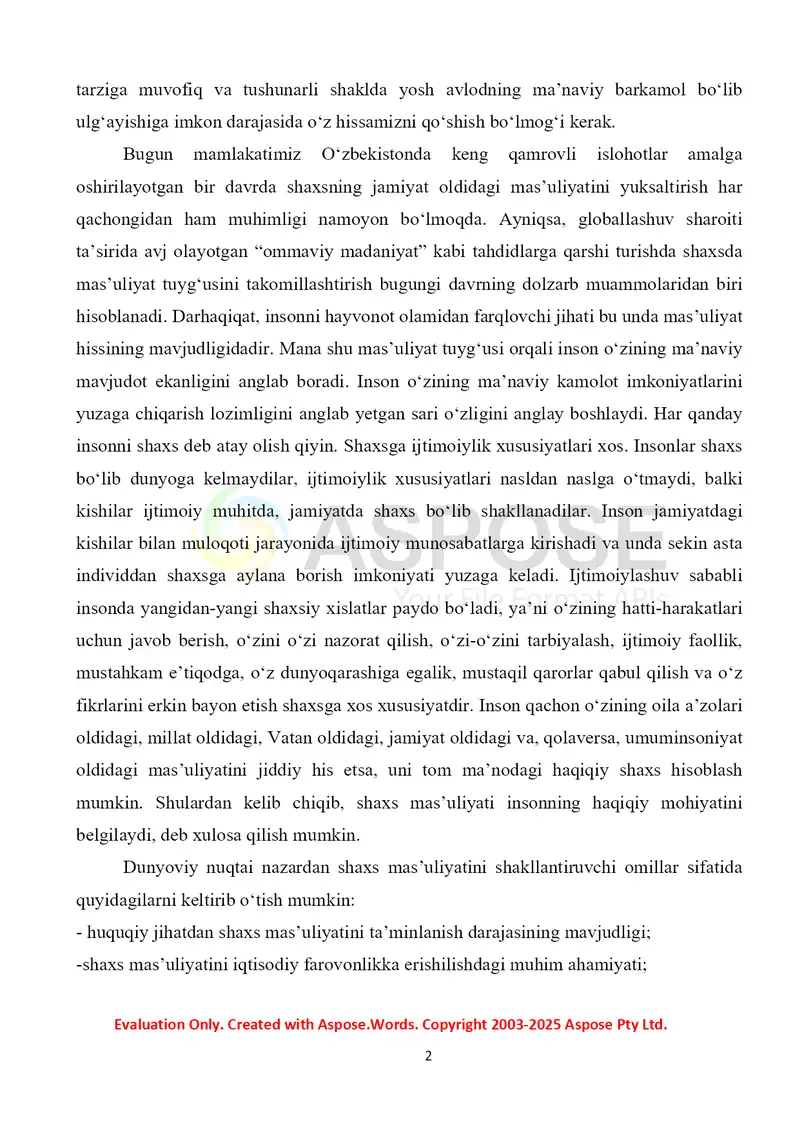 tarziga muvofiq va tushunarli shaklda yosh avlodning ma'naviy barkamol bo'lib ulg'ayishiga imkon darajasida o'z hissamizni qo'shish bo'lmog'i kerak.

Bugun mamlakatimiz O'zbekistonda keng qamrovli islohotlar amalga oshirilayotgan bir davrda shaxsning jamiyat oldidagi mas'uliyatini yuksaltirish har qachongidan ham muhimligi namoyon bo'lmoqda. Ayniqsa, globallashuv sharoiti ta'sirida avj olayotgan "ommaviy madaniyat" kabi tahdidlarga qarshi turishda shaxsda mas'uliyat tuyg'usini takomillashtirish bugungi davrning dolzarb muammolaridan biri hisoblanadi. Darhaqiqat, insonni hayvonot olamidan farqlovchi jihati bu unda mas'uliyat hissining mavjudligidadir. Mana shu mas'uliyat tuyg'usi orqali inson o'zining ma'naviy mavjudot ekanligini anglab boradi. Inson o'zining ma'naviy kamolot imkoniyatlarini yuzaga chiqarish lozimligini anglab yetgan sari o'zligini anglay boshlaydi. Har qanday insonni shaxs deb atay olish qiyin. Shaxsga ijtimoiylik xususiyatlari xos. Insonlar shaxs bo'lib dunyoga kelmaydilar, ijtimoiylik xususiyatlari nasldan naslga o'tmaydi, balki kishilar ijtimoiy muhitda, jamiyatda shaxs bo'lib shakllanadilar. Inson jamiyatdagi kishilar bilan muloqoti jarayonida ijtimoiy munosabatlarga kirishadi va unda sekin asta individdan shaxsga aylana borish imkoniyati yuzaga keladi. Ijtimoiylashuv sababli insonda yangidan-yangi shaxsiy xislatlar paydo bo'ladi, ya'ni o'zining hatti-harakatlari uchun javob berish, o'zini o'zi nazorat qilish, o'zi-o'zini tarbiyalash, ijtimoiy faollik, mustahkam e'tiqodga, o'z dunyoqarashiga egalik, mustaqil qarorlar qabul qilish va o'z fikrlarini erkin bayon etish shaxsga xos xususiyatdir. Inson qachon o'zining oila a'zolari oldidagi, millat oldidagi, Vatan oldidagi, jamiyat oldidagi va, qolaversa, umuminsoniyat oldidagi mas'uliyatini jiddiy his etsa, uni tom ma'nodagi haqiqiy shaxs hisoblash mumkin. Shulardan kelib chiqib, shaxs mas'uliyati insonning haqiqiy mohiyatini belgilaydi, deb xulosa qilish mumkin.

Dunyoviy nuqtai nazardan shaxs mas'uliyatini shakllantiruvchi omillar sifatida quyidagilarni keltirib o'tish mumkin:
- huquqiy jihatdan shaxs mas'uliyatini ta'minlanish darajasining mavjudligi;
-shaxs mas'uliyatini iqtisodiy farovonlikka erishilishdagi muhim ahamiyati;

Evaluation Only. Created with Aspose.Words. Copyright 2003-2025 Aspose Pty Ltd.

2

ASPOSE
Your File Format APIs